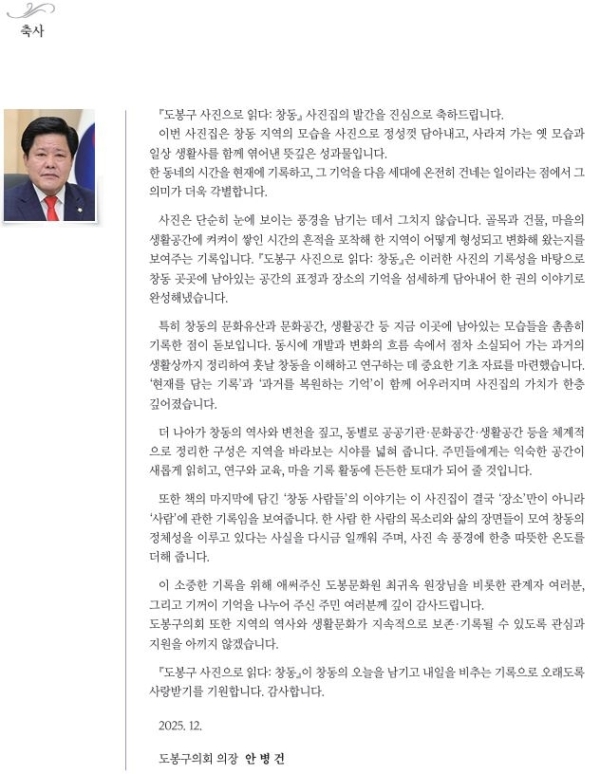 축사

『도봉구 사진으로 읽다: 창동』 사진집의 발간을 진심으로 축하드립니다.
이번 사진집은 창동 지역의 모습을 사진으로 정성껏 담아내고, 사라져 가는 옛 모습과 일상 생활사를 함께 엮어낸 뜻깊은 성과물입니다.
한 동네의 시간을 현재에 기록하고, 그 기억을 다음 세대에 온전히 건네는 일이라는 점에서 그 의미가 더욱 각별합니다.

사진은 단순히 눈에 보이는 풍경을 남기는 데서 그치지 않습니다. 골목과 건물, 마을의 생활공간에 켜켜이 쌓인 시간의 흔적을 포착해 한 지역이 어떻게 형성되고 변화해 왔는지를 보여주는 기록입니다. 『도봉구 사진으로 읽다: 창동』은 이러한 사진의 기록성을 바탕으로 창동 곳곳에 남아있는 공간의 표정과 장소의 기억을 섬세하게 담아내어 한 권의 이야기로 완성해냈습니다.

특히 창동의 문화유산과 문화공간, 생활공간 등 지금 이곳에 남아있는 모습들을 촘촘히 기록한 점이 돋보입니다. 동시에 개발과 변화의 흐름 속에서 점차 소실되어 가는 과거의 생활상까지 정리하여 훗날 창동을 이해하고 연구하는 데 중요한 기초 자료를 마련했습니다. '현재를 담는 기록'과 '과거를 복원하는 기억'이 함께 어우러지며 사진집의 가치가 한층 깊어졌습니다.

더 나아가 창동의 역사와 변천을 짚고, 동별로 공공기관·문화공간·생활공간 등을 체계적으로 정리한 구성은 지역을 바라보는 시야를 넓혀 줍니다. 주민들에게는 익숙한 공간이 새롭게 읽히고, 연구와 교육, 마을 기록 활동에 든든한 토대가 되어 줄 것입니다.

또한 책의 마지막에 담긴 '창동 사람들'의 이야기는 이 사진집이 결국 '장소'만이 아니라 '사람'에 관한 기록임을 보여줍니다. 한 사람 한 사람의 목소리와 삶의 장면들이 모여 창동의 정체성을 이루고 있다는 사실을 다시금 일깨워 주며, 사진 속 풍경에 한층 따뜻한 온도를 더해 줍니다.

이 소중한 기록을 위해 애써주신 도봉문화원 최귀옥 원장님을 비롯한 관계자 여러분, 그리고 기꺼이 기억을 나누어 주신 주민 여러분께 깊이 감사드립니다.
도봉구의회 또한 지역의 역사와 생활문화가 지속적으로 보존·기록될 수 있도록 관심과 지원을 아끼지 않겠습니다.

『도봉구 사진으로 읽다: 창동』이 창동의 오늘을 남기고 내일을 비추는 기록으로 오래도록 사랑받기를 기원합니다. 감사합니다.

2025. 12.

도봉구의회 의장 안 병 건